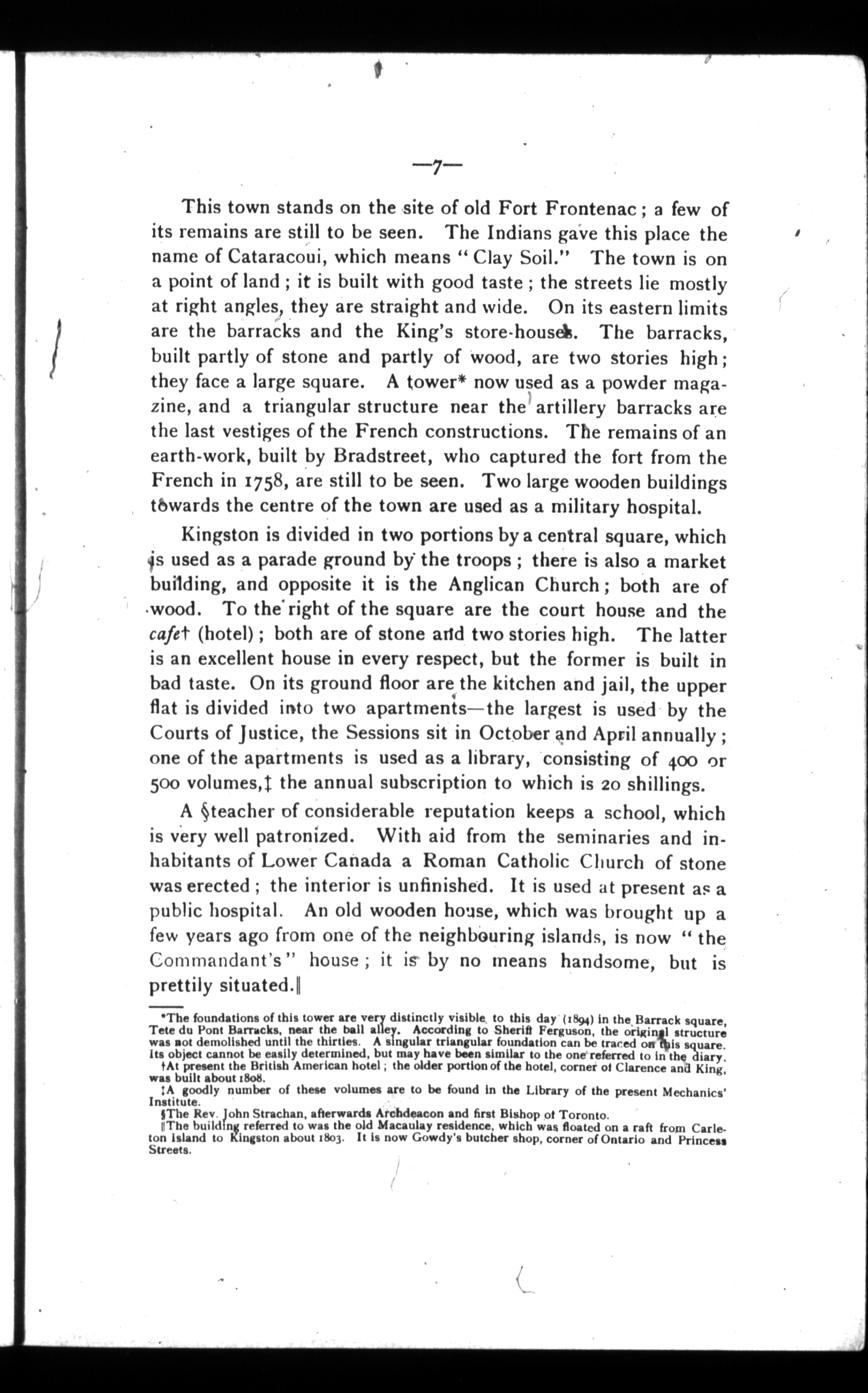 —7—

This town stands on the site of old Fort Frontenac; a few of its remains are still to be seen. The Indians gave this place the name of Cataracoui, which means "Clay Soil." The town is on a point of land; it is built with good taste; the streets lie mostly at right angles, they are straight and wide. On its eastern limits are the barracks and the King's store-houses. The barracks, built partly of stone and partly of wood, are two stories high; they face a large square. A tower* now used as a powder magazine, and a triangular structure near the artillery barracks are the last vestiges of the French constructions. The remains of an earth-work, built by Bradstreet, who captured the fort from the French in 1758, are still to be seen. Two large wooden buildings towards the centre of the town are used as a military hospital.

Kingston is divided in two portions by a central square, which is used as a parade ground by the troops; there is also a market building, and opposite it is the Anglican Church; both are of wood. To the right of the square are the court house and the cafe† (hotel); both are of stone and two stories high. The latter is an excellent house in every respect, but the former is built in bad taste. On its ground floor are the kitchen and jail, the upper flat is divided into two apartments—the largest is used by the Courts of Justice, the Sessions sit in October and April annually; one of the apartments is used as a library, consisting of 400 or 500 volumes,‡ the annual subscription to which is 20 shillings.

A §teacher of considerable reputation keeps a school, which is very well patronized. With aid from the seminaries and inhabitants of Lower Canada a Roman Catholic Church of stone was erected; the interior is unfinished. It is used at present as a public hospital. An old wooden house, which was brought up a few years ago from one of the neighbouring islands, is now "the Commandant's" house; it is by no means handsome, but is prettily situated.‖

*The foundations of this tower are very distinctly visible to this day (1894) in the Barrack square, Tete du Pont Barracks, near the ball alley. According to Sheriff Ferguson, the original structure was not demolished until the thirties. A singular triangular foundation can be traced on this square. Its object cannot be easily determined, but may have been similar to the one referred to in the diary.

†At present the British American hotel; the older portion of the hotel, corner of Clarence and King, was built about 1808.

‡A goodly number of these volumes are to be found in the Library of the present Mechanics' Institute.

§The Rev. John Strachan, afterwards Archdeacon and first Bishop of Toronto.

‖The building referred to was the old Macaulay residence, which was floated on a raft from Carleton Island to Kingston about 1803. It is now Gowdy's butcher shop, corner of Ontario and Princess Streets.